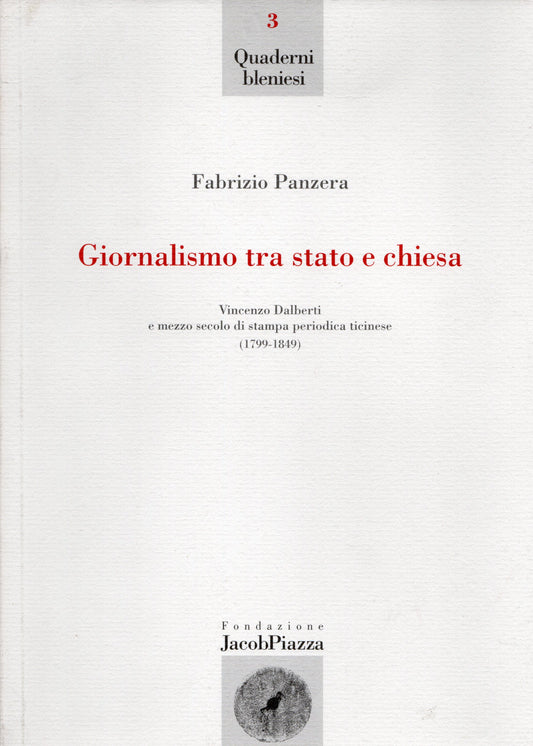 3

Quaderni bleniesi

Fabrizio Panzera

Giornalismo tra stato e chiesa

Vincenzo Dalberti
e mezzo secolo di stampa periodica ticinese
(1799-1849)

Fondazione
JacobPiazza